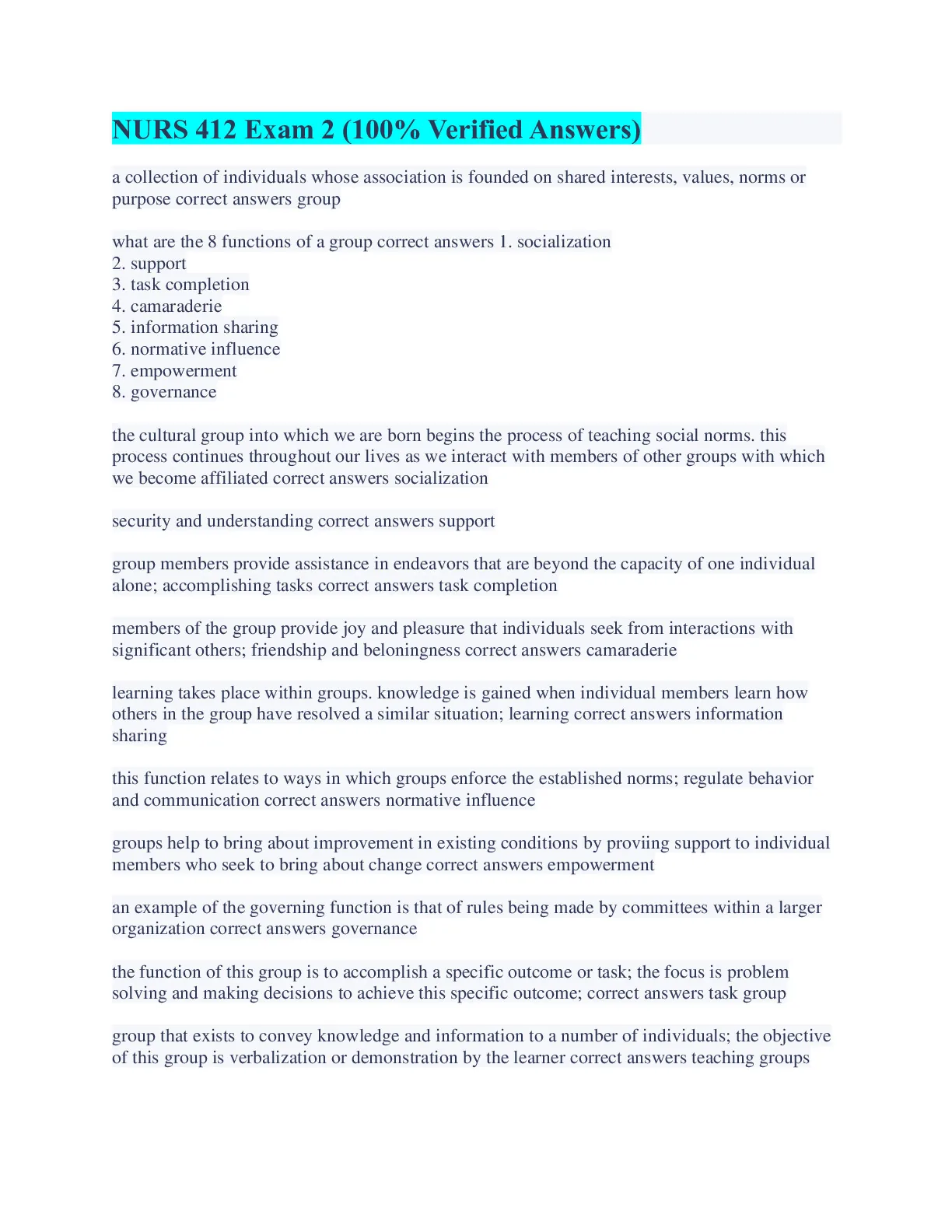 NURS 412 Exam 2 (100% Verified Answers)

a collection of individuals whose association is founded on shared interests, values, norms or purpose correct answers group

what are the 8 functions of a group correct answers 1. socialization
2. support
3. task completion
4. camaraderie
5. information sharing
6. normative influence
7. empowerment
8. governance

the cultural group into which we are born begins the process of teaching social norms. this process continues throughout our lives as we interact with members of other groups with which we become affiliated correct answers socialization

security and understanding correct answers support

group members provide assistance in endeavors that are beyond the capacity of one individual alone; accomplishing tasks correct answers task completion

members of the group provide joy and pleasure that individuals seek from interactions with significant others; friendship and beloningness correct answers camaraderie

learning takes place within groups. knowledge is gained when individual members learn how others in the group have resolved a similar situation; learning correct answers information sharing

this function relates to ways in which groups enforce the established norms; regulate behavior and communication correct answers normative influence

groups help to bring about improvement in existing conditions by proviing support to individual members who seek to bring about change correct answers empowerment

an example of the governing function is that of rules being made by committees within a larger organization correct answers governance

the function of this group is to accomplish a specific outcome or task; the focus is problem solving and making decisions to achieve this specific outcome; correct answers task group

group that exists to convey knowledge and information to a number of individuals; the objective of this group is verbalization or demonstration by the learner correct answers teaching groups